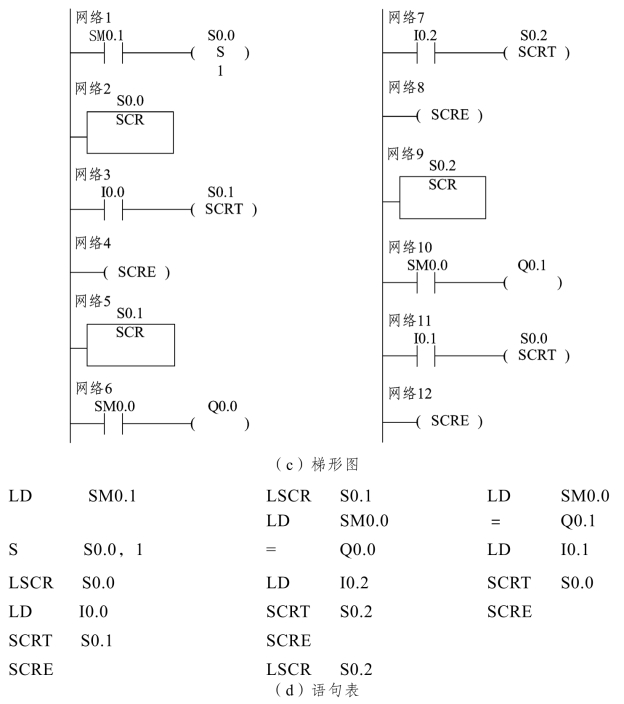 网络1
SM0.1
S0.0
( S )
1

网络2
S0.0
SCR

网络3
I0.0
S0.1
( SCRT )

网络4
( SCRE )

网络5
S0.1
SCR

网络6
SM0.0
Q0.0
( )

网络7
I0.2
S0.2
( SCRT )

网络8
( SCRE )

网络9
S0.2
SCR

网络10
SM0.0
Q0.1
( )

网络11
I0.1
S0.0
( SCRT )

网络12
( SCRE )

（c）梯形图

LD SM0.1
S S0.0，1
LSCR S0.0
LD I0.0
SCRT S0.1
SCRE

LSCR S0.1
LD SM0.0
= Q0.0
LD I0.2
SCRT S0.2
SCRE
LSCR S0.2

LD SM0.0
= Q0.1
LD I0.1
SCRT S0.0
SCRE

（d）语句表